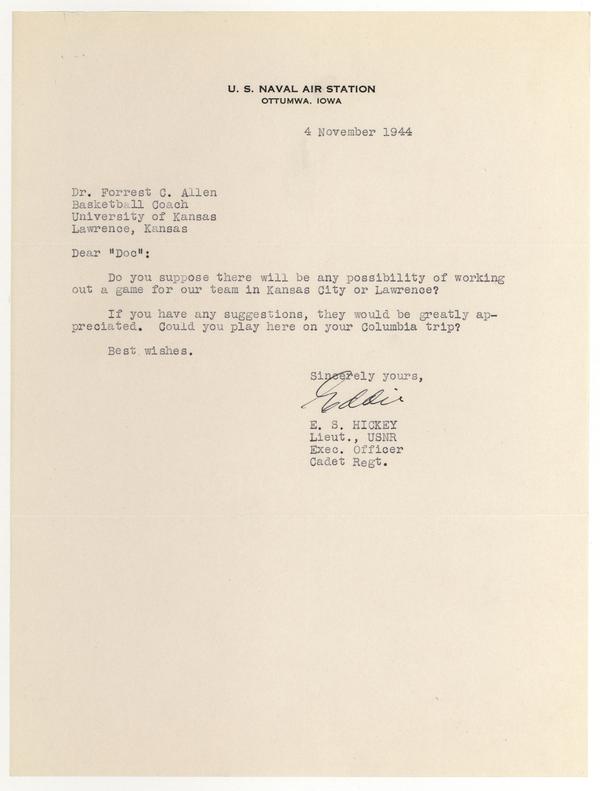 U. S. NAVAL AIR STATION
OTTUMWA, IOWA

4 November 1944

Dr. Forrest C. Allen
Basketball Coach
University of Kansas
Lawrence, Kansas

Dear "Doc":

Do you suppose there will be any possibility of working out a game for our team in Kansas City or Lawrence?

If you have any suggestions, they would be greatly appreciated. Could you play here on your Columbia trip?

Best wishes.

Sincerely yours,

Eddie

E. S. HICKEY
Lieut., USNR
Exec. Officer
Cadet Regt.